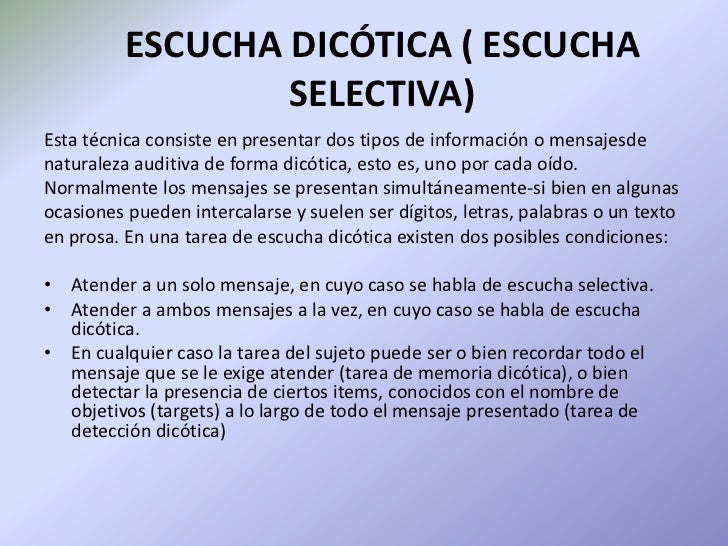 ESCUCHA DICÓTICA ( ESCUCHA SELECTIVA)

Esta técnica consiste en presentar dos tipos de información o mensajesde naturaleza auditiva de forma dicótica, esto es, uno por cada oído. Normalmente los mensajes se presentan simultáneamente-si bien en algunas ocasiones pueden intercalarse y suelen ser dígitos, letras, palabras o un texto en prosa. En una tarea de escucha dicótica existen dos posibles condiciones:

• Atender a un solo mensaje, en cuyo caso se habla de escucha selectiva.
• Atender a ambos mensajes a la vez, en cuyo caso se habla de escucha dicótica.
• En cualquier caso la tarea del sujeto puede ser o bien recordar todo el mensaje que se le exige atender (tarea de memoria dicótica), o bien detectar la presencia de ciertos items, conocidos con el nombre de objetivos (targets) a lo largo de todo el mensaje presentado (tarea de detección dicótica)